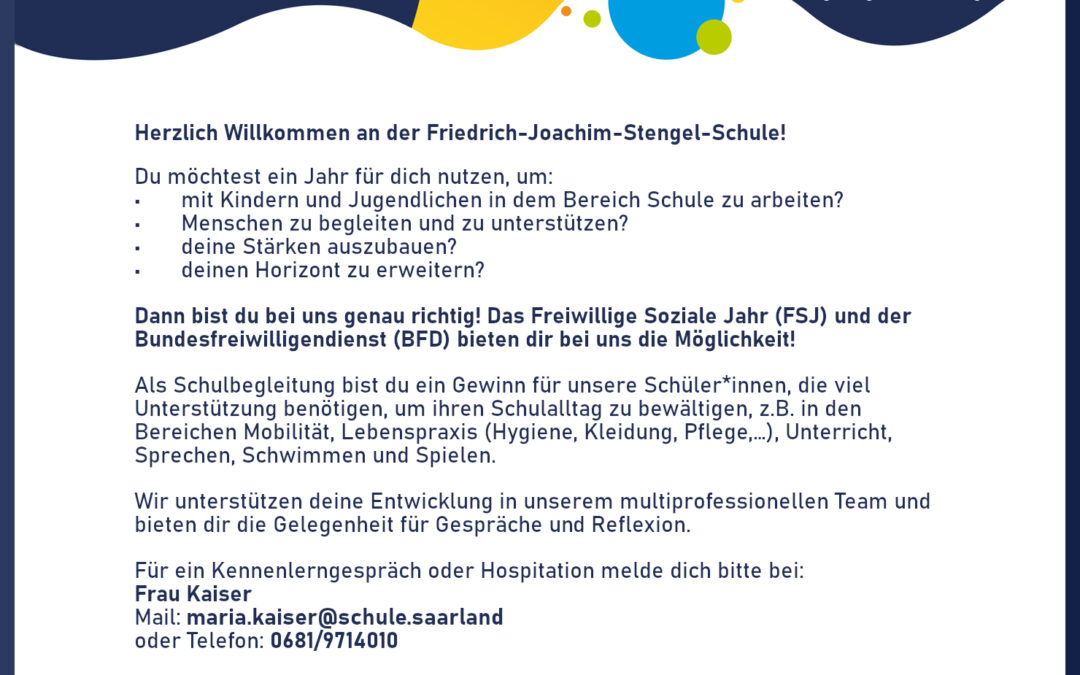 Herzlich Willkommen an der Friedrich-Joachim-Stengel-Schule!

Du möchtest ein Jahr für dich nutzen, um:
▪ mit Kindern und Jugendlichen in dem Bereich Schule zu arbeiten?
▪ Menschen zu begleiten und zu unterstützen?
▪ deine Stärken auszubauen?
▪ deinen Horizont zu erweitern?

Dann bist du bei uns genau richtig! Das Freiwillige Soziale Jahr (FSJ) und der Bundesfreiwilligendienst (BFD) bieten dir bei uns die Möglichkeit!

Als Schulbegleitung bist du ein Gewinn für unsere Schüler*innen, die viel Unterstützung benötigen, um ihren Schulalltag zu bewältigen, z.B. in den Bereichen Mobilität, Lebenspraxis (Hygiene, Kleidung, Pflege,...), Unterricht, Sprechen, Schwimmen und Spielen.

Wir unterstützen deine Entwicklung in unserem multiprofessionellen Team und bieten dir die Gelegenheit für Gespräche und Reflexion.

Für ein Kennenlerngespräch oder Hospitation melde dich bitte bei:
Frau Kaiser
Mail: maria.kaiser@schule.saarland
oder Telefon: 0681/9714010